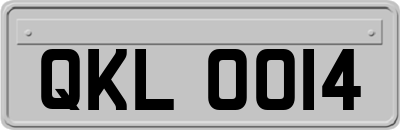 QKL 0014